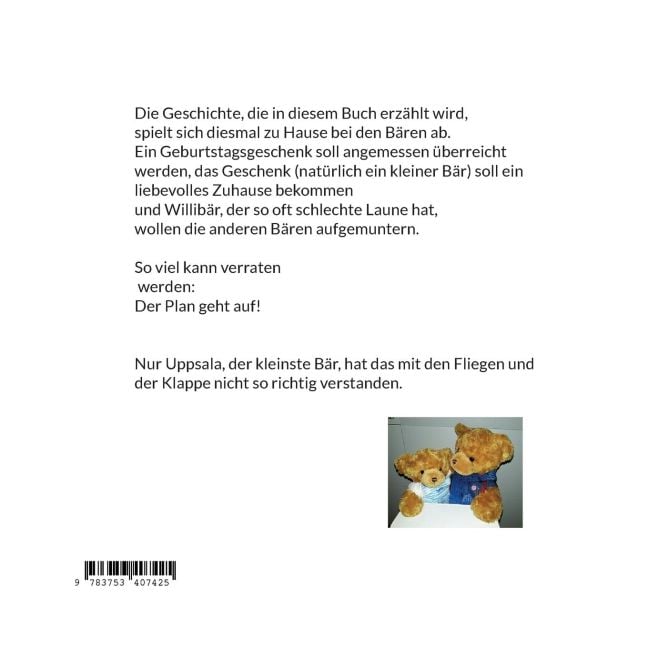 Die Geschichte, die in diesem Buch erzählt wird, spielt sich diesmal zu Hause bei den Bären ab. Ein Geburtstagsgeschenk soll angemessen überreicht werden, das Geschenk (natürlich ein kleiner Bär) soll ein liebevolles Zuhause bekommen und Willibär, der so oft schlechte Laune hat, wollen die anderen Bären aufgemuntern.

So viel kann verraten werden: Der Plan geht auf!

Nur Uppsala, der kleinste Bär, hat das mit den Fliegen und der Klappe nicht so richtig verstanden.

9 783753 407425